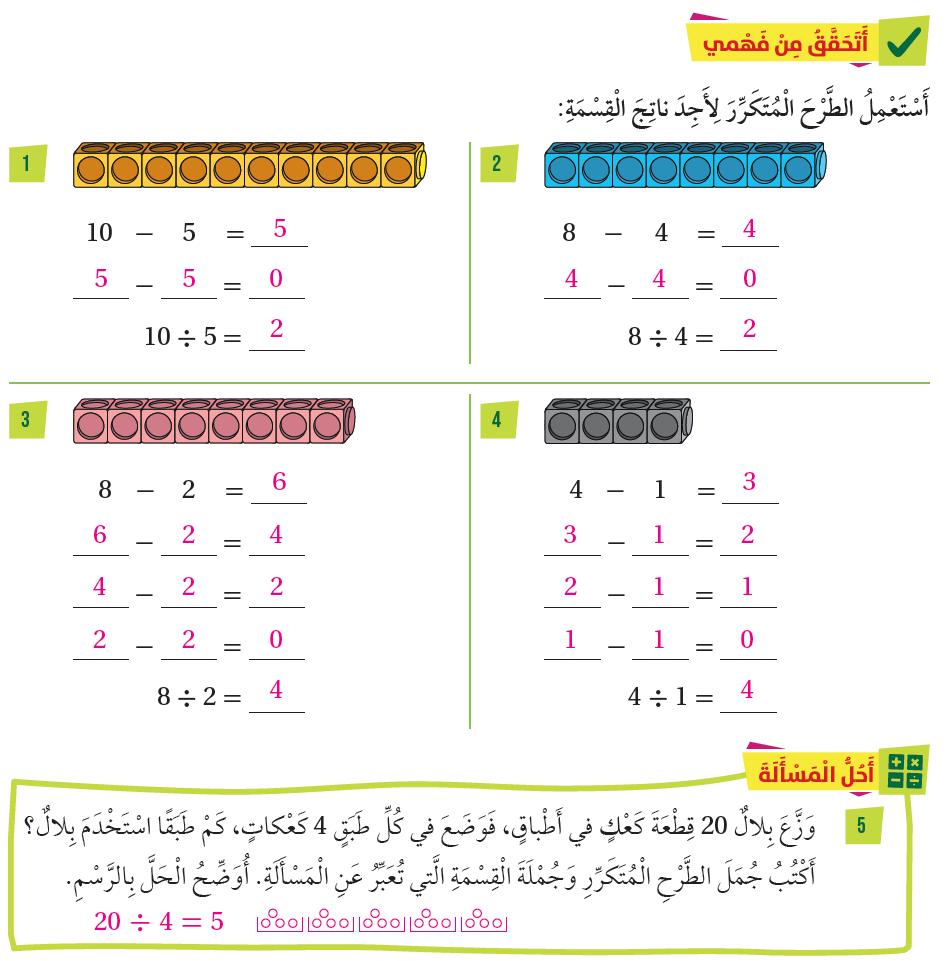 أَتَحَقَّقُ مِنْ فَهْمي

أَسْتَعْمِلُ الطَّرْحَ الْمُتَكَرِّرَ لِأَجِدَ ناتِجَ الْقِسْمَةِ:

1

$10 - 5 = 5$

$5 - 5 = 0$

$10 \div 5 = 2$

2

$8 - 4 = 4$

$4 - 4 = 0$

$8 \div 4 = 2$

3

$8 - 2 = 6$

$6 - 2 = 4$

$4 - 2 = 2$

$2 - 2 = 0$

$8 \div 2 = 4$

4

$4 - 1 = 3$

$3 - 1 = 2$

$2 - 1 = 1$

$1 - 1 = 0$

$4 \div 1 = 4$

أَحُلُّ الْمَسْأَلَةَ

5 وَزَّعَ بِلالٌ 20 قِطْعَةَ كَعْكٍ في أَطْباقٍ، فَوَضَعَ في كُلِّ طَبَقٍ 4 كَعْكاتٍ، كَمْ طَبَقًا اسْتَخْدَمَ بِلالٌ؟ أَكْتُبُ جُمَلَ الطَّرْحِ الْمُتَكَرِّرِ وَجُمْلَةَ الْقِسْمَةِ الَّتي تُعَبِّرُ عَنِ الْمَسْأَلَةِ. أُوَضِّحُ الْحَلَّ بِالرَّسْمِ.

$20 \div 4 = 5$